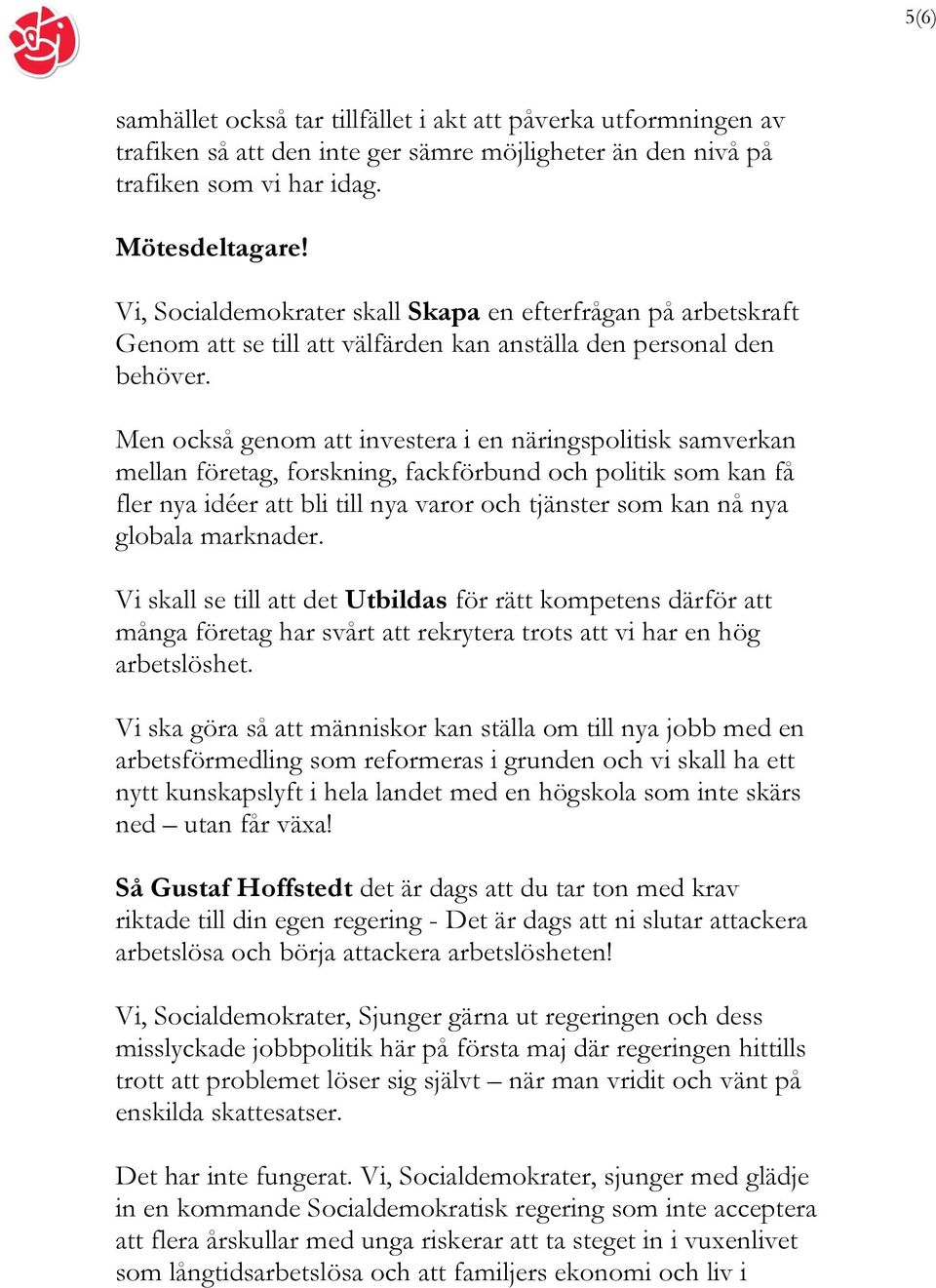 5(6)

samhället också tar tillfället i akt att påverka utformningen av trafiken så att den inte ger sämre möjligheter än den nivå på trafiken som vi har idag.

Mötesdeltagare!

Vi, Socialdemokrater skall Skapa en efterfrågan på arbetskraft Genom att se till att välfärden kan anställa den personal den behöver.

Men också genom att investera i en näringspolitisk samverkan mellan företag, forskning, fackförbund och politik som kan få fler nya idéer att bli till nya varor och tjänster som kan nå nya globala marknader.

Vi skall se till att det Utbildas för rätt kompetens därför att många företag har svårt att rekrytera trots att vi har en hög arbetslöshet.

Vi ska göra så att människor kan ställa om till nya jobb med en arbetsförmedling som reformeras i grunden och vi skall ha ett nytt kunskapslyft i hela landet med en högskola som inte skärs ned – utan får växa!

Så Gustaf Hoffstedt det är dags att du tar ton med krav riktade till din egen regering - Det är dags att ni slutar attackera arbetslösa och börja attackera arbetslösheten!

Vi, Socialdemokrater, Sjunger gärna ut regeringen och dess misslyckade jobbpolitik här på första maj där regeringen hittills trott att problemet löser sig självt – när man vridit och vänt på enskilda skattesatser.

Det har inte fungerat. Vi, Socialdemokrater, sjunger med glädje in en kommande Socialdemokratisk regering som inte acceptera att flera årskullar med unga riskerar att ta steget in i vuxenlivet som långtidsarbetslösa och att familjers ekonomi och liv i